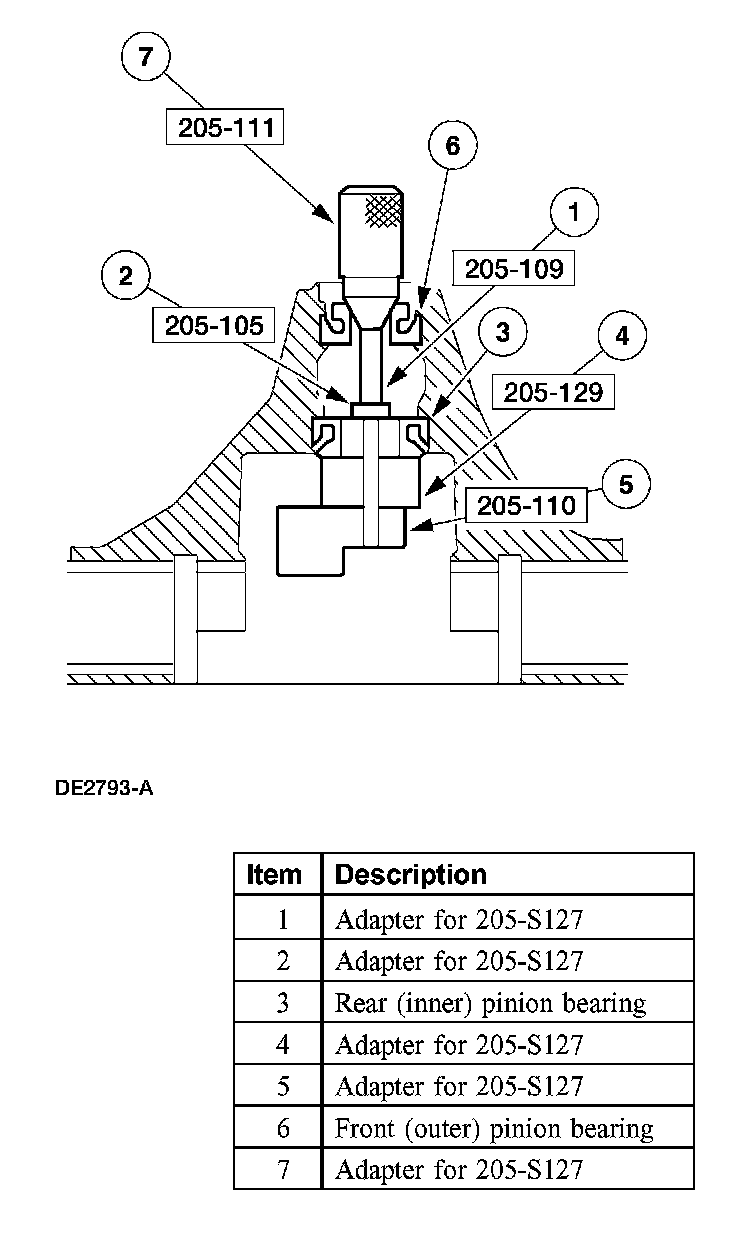 7
205-111
6
1
205-109
2
205-105
3
4
205-129
5
205-110

DE2793-A

| Item | Description |
|---|---|
| 1 | Adapter for 205-S127 |
| 2 | Adapter for 205-S127 |
| 3 | Rear (inner) pinion bearing |
| 4 | Adapter for 205-S127 |
| 5 | Adapter for 205-S127 |
| 6 | Front (outer) pinion bearing |
| 7 | Adapter for 205-S127 |